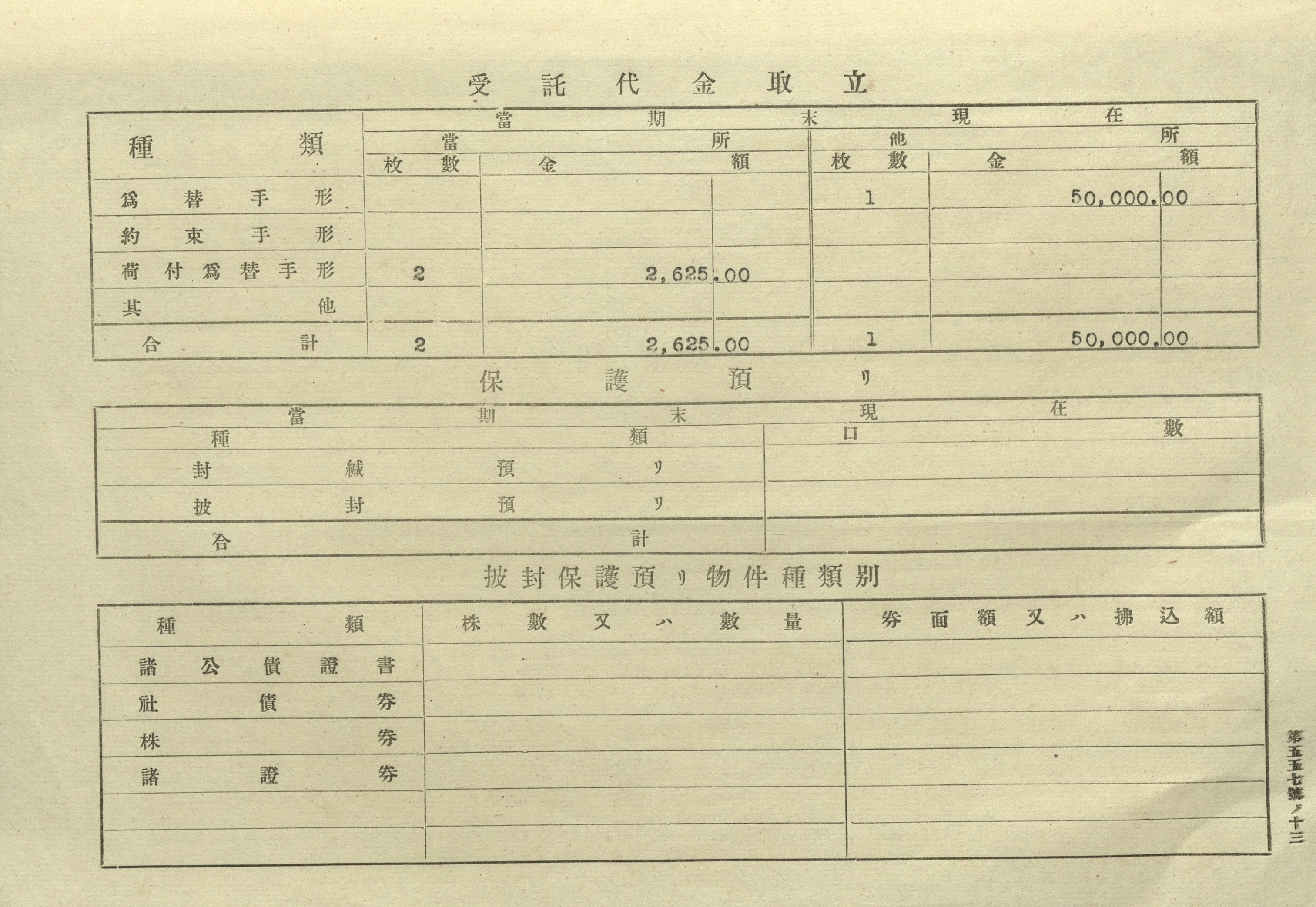 受託代金取立

| 種類 | 當期末現在 |  |  |  |
|---|---|---|---|---|
|  | 當所 |  | 他所 |  |
|  | 枚數 | 金額 | 枚數 | 金額 |
| 爲替手形 |  |  | 1 | 50,000.00 |
| 約束手形 |  |  |  |  |
| 荷付爲替手形 | 2 | 2,625.00 |  |  |
| 其他 |  |  |  |  |
| 合計 | 2 | 2,625.00 | 1 | 50,000.00 |

保護預リ

| 當期末現在 |  |
|---|---|
| 種類 | 口數 |
| 封緘預リ |  |
| 披封預リ |  |
| 合計 |  |

披封保護預リ物件種類別

| 種類 | 株數又ハ數量 | 券面額又ハ拂込額 |
|---|---|---|
| 諸公債證書 |  |  |
| 社債券 |  |  |
| 株券 |  |  |
| 諸證券 |  |  |
|  |  |  |
|  |  |  |

第五五七號ノ十三